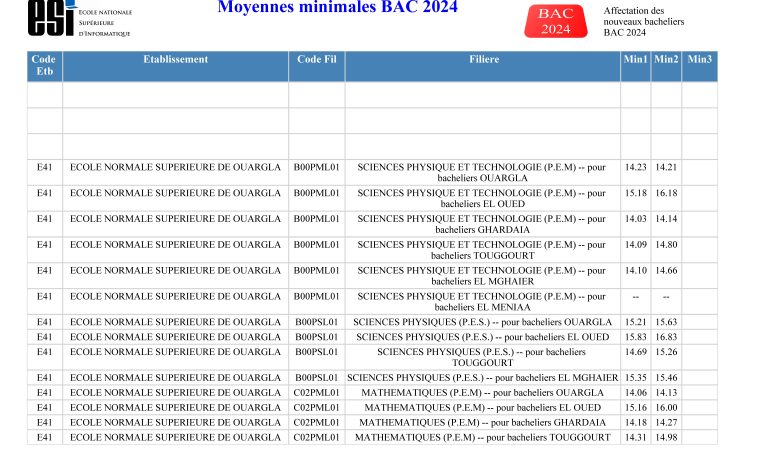 esi ECOLE NATIONALE SUPÉRIEURE D'INFORMATIQUE

Moyennes minimales BAC 2024

BAC 2024

Affectation des nouveaux bacheliers BAC 2024

| Code Etb | Etablissement | Code Fil | Filiere | Min1 | Min2 | Min3 |
|---|---|---|---|---|---|---|
| | | | | | | |
| | | | | | | |
| | | | | | | |
| E41 | ECOLE NORMALE SUPERIEURE DE OUARGLA | B00PML01 | SCIENCES PHYSIQUE ET TECHNOLOGIE (P.E.M) -- pour bacheliers OUARGLA | 14.23 | 14.21 | |
| E41 | ECOLE NORMALE SUPERIEURE DE OUARGLA | B00PML01 | SCIENCES PHYSIQUE ET TECHNOLOGIE (P.E.M) -- pour bacheliers EL OUED | 15.18 | 16.18 | |
| E41 | ECOLE NORMALE SUPERIEURE DE OUARGLA | B00PML01 | SCIENCES PHYSIQUE ET TECHNOLOGIE (P.E.M) -- pour bacheliers GHARDAIA | 14.03 | 14.14 | |
| E41 | ECOLE NORMALE SUPERIEURE DE OUARGLA | B00PML01 | SCIENCES PHYSIQUE ET TECHNOLOGIE (P.E.M) -- pour bacheliers TOUGGOURT | 14.09 | 14.80 | |
| E41 | ECOLE NORMALE SUPERIEURE DE OUARGLA | B00PML01 | SCIENCES PHYSIQUE ET TECHNOLOGIE (P.E.M) -- pour bacheliers EL MGHAIER | 14.10 | 14.66 | |
| E41 | ECOLE NORMALE SUPERIEURE DE OUARGLA | B00PML01 | SCIENCES PHYSIQUE ET TECHNOLOGIE (P.E.M) -- pour bacheliers EL MENIAA | -- | -- | |
| E41 | ECOLE NORMALE SUPERIEURE DE OUARGLA | B00PSL01 | SCIENCES PHYSIQUES (P.E.S.) -- pour bacheliers OUARGLA | 15.21 | 15.63 | |
| E41 | ECOLE NORMALE SUPERIEURE DE OUARGLA | B00PSL01 | SCIENCES PHYSIQUES (P.E.S.) -- pour bacheliers EL OUED | 15.83 | 16.83 | |
| E41 | ECOLE NORMALE SUPERIEURE DE OUARGLA | B00PSL01 | SCIENCES PHYSIQUES (P.E.S.) -- pour bacheliers TOUGGOURT | 14.69 | 15.26 | |
| E41 | ECOLE NORMALE SUPERIEURE DE OUARGLA | B00PSL01 | SCIENCES PHYSIQUES (P.E.S.) -- pour bacheliers EL MGHAIER | 15.35 | 15.46 | |
| E41 | ECOLE NORMALE SUPERIEURE DE OUARGLA | C02PML01 | MATHEMATIQUES (P.E.M) -- pour bacheliers OUARGLA | 14.06 | 14.13 | |
| E41 | ECOLE NORMALE SUPERIEURE DE OUARGLA | C02PML01 | MATHEMATIQUES (P.E.M) -- pour bacheliers EL OUED | 15.16 | 16.00 | |
| E41 | ECOLE NORMALE SUPERIEURE DE OUARGLA | C02PML01 | MATHEMATIQUES (P.E.M) -- pour bacheliers GHARDAIA | 14.18 | 14.27 | |
| E41 | ECOLE NORMALE SUPERIEURE DE OUARGLA | C02PML01 | MATHEMATIQUES (P.E.M) -- pour bacheliers TOUGGOURT | 14.31 | 14.98 | |